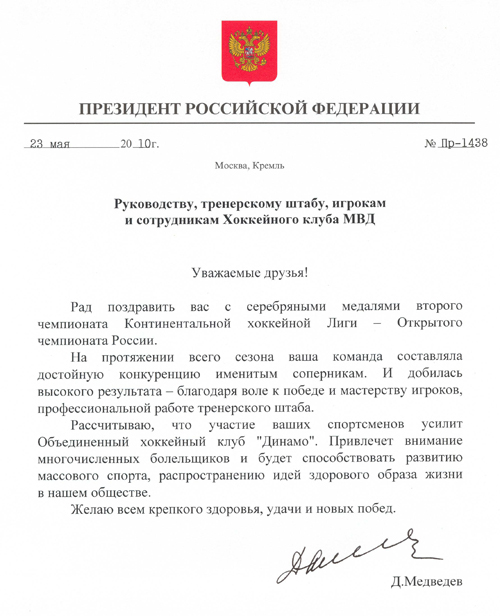 ПРЕЗИДЕНТ РОССИЙСКОЙ ФЕДЕРАЦИИ

23 мая 20 10г. № Пр-1438

Москва, Кремль

Руководству, тренерскому штабу, игрокам и сотрудникам Хоккейного клуба МВД

Уважаемые друзья!

Рад поздравить вас с серебряными медалями второго чемпионата Континентальной хоккейной Лиги – Открытого чемпионата России.

На протяжении всего сезона ваша команда составляла достойную конкуренцию именитым соперникам. И добилась высокого результата – благодаря воле к победе и мастерству игроков, профессиональной работе тренерского штаба.

Рассчитываю, что участие ваших спортсменов усилит Объединенный хоккейный клуб "Динамо". Привлечет внимание многочисленных болельщиков и будет способствовать развитию массового спорта, распространению идей здорового образа жизни в нашем обществе.

Желаю всем крепкого здоровья, удачи и новых побед.

Д.Медведев